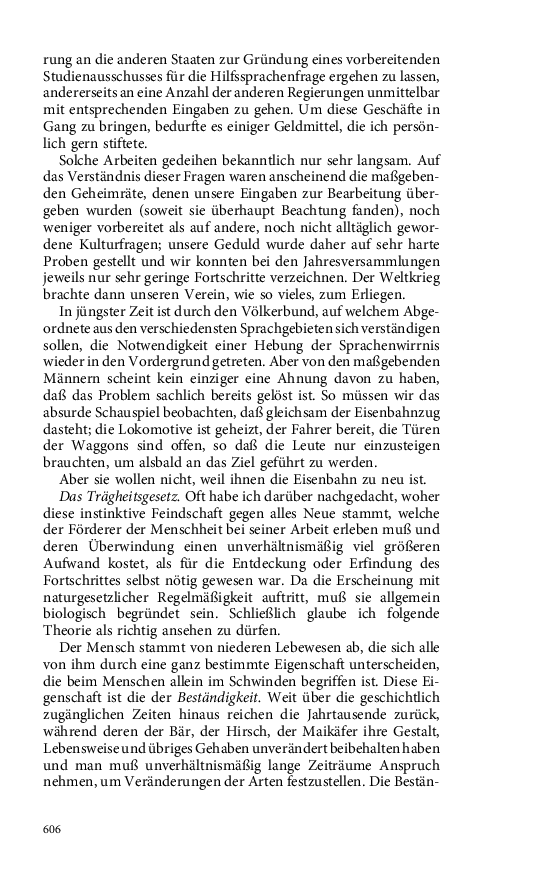 rung an die anderen Staaten zur Gründung eines vorbereitenden Studienausschusses für die Hilfssprachenfrage ergehen zu lassen, andererseits an eine Anzahl der anderen Regierungen unmittelbar mit entsprechenden Eingaben zu gehen. Um diese Geschäfte in Gang zu bringen, bedurfte es einiger Geldmittel, die ich persönlich gern stiftete.

Solche Arbeiten gedeihen bekanntlich nur sehr langsam. Auf das Verständnis dieser Fragen waren anscheinend die maßgebenden Geheimräte, denen unsere Eingaben zur Bearbeitung übergeben wurden (soweit sie überhaupt Beachtung fanden), noch weniger vorbereitet als auf andere, noch nicht alltäglich gewordene Kulturfragen; unsere Geduld wurde daher auf sehr harte Proben gestellt und wir konnten bei den Jahresversammlungen jeweils nur sehr geringe Fortschritte verzeichnen. Der Weltkrieg brachte dann unseren Verein, wie so vieles, zum Erliegen.

In jüngster Zeit ist durch den Völkerbund, auf welchem Abgeordnete aus den verschiedensten Sprachgebieten sich verständigen sollen, die Notwendigkeit einer Hebung der Sprachenwirrnis wieder in den Vordergrund getreten. Aber von den maßgebenden Männern scheint kein einziger eine Ahnung davon zu haben, daß das Problem sachlich bereits gelöst ist. So müssen wir das absurde Schauspiel beobachten, daß gleichsam der Eisenbahnzug dasteht; die Lokomotive ist geheizt, der Fahrer bereit, die Türen der Waggons sind offen, so daß die Leute nur einzusteigen brauchten, um alsbald an das Ziel geführt zu werden.

Aber sie wollen nicht, weil ihnen die Eisenbahn zu neu ist.

Das Trägheitsgesetz. Oft habe ich darüber nachgedacht, woher diese instinktive Feindschaft gegen alles Neue stammt, welche der Förderer der Menschheit bei seiner Arbeit erleben muß und deren Überwindung einen unverhältnismäßig viel größeren Aufwand kostet, als für die Entdeckung oder Erfindung des Fortschrittes selbst nötig gewesen war. Da die Erscheinung mit naturgesetzlicher Regelmäßigkeit auftritt, muß sie allgemein biologisch begründet sein. Schließlich glaube ich folgende Theorie als richtig ansehen zu dürfen.

Der Mensch stammt von niederen Lebewesen ab, die sich alle von ihm durch eine ganz bestimmte Eigenschaft unterscheiden, die beim Menschen allein im Schwinden begriffen ist. Diese Eigenschaft ist die der Beständigkeit. Weit über die geschichtlich zugänglichen Zeiten hinaus reichen die Jahrtausende zurück, während deren der Bär, der Hirsch, der Maikäfer ihre Gestalt, Lebensweise und übriges Gehaben unverändert beibehalten haben und man muß unverhältnismäßig lange Zeiträume Anspruch nehmen, um Veränderungen der Arten festzustellen. Die Bestän-

606